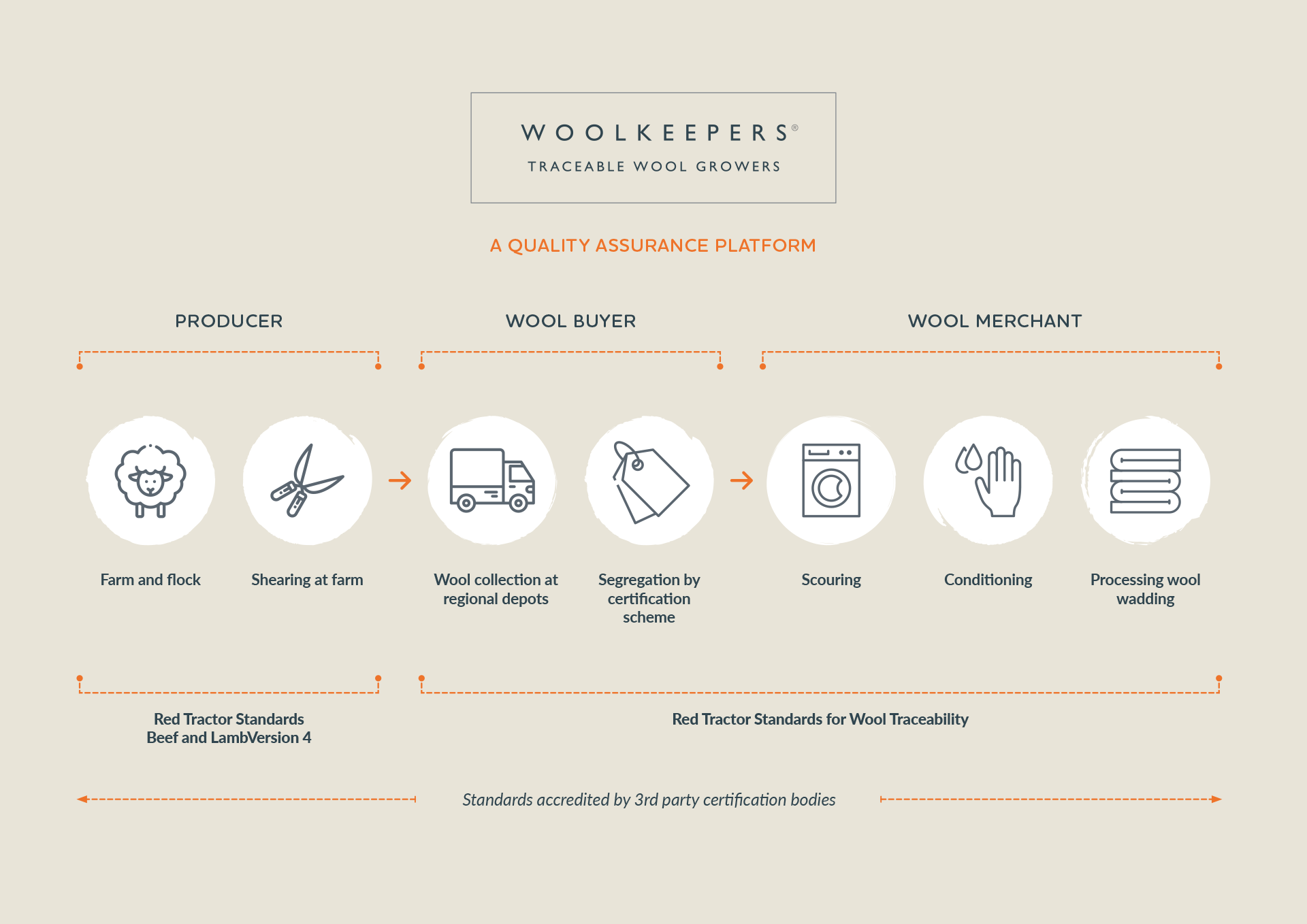 WOOLKEEPERS®
TRACEABLE WOOL GROWERS

A QUALITY ASSURANCE PLATFORM

PRODUCER

WOOL BUYER

WOOL MERCHANT

Farm and flock

Shearing at farm

Wool collection at regional depots

Segregation by certification scheme

Scouring

Conditioning

Processing wool wadding

Red Tractor Standards Beef and LambVersion 4

Red Tractor Standards for Wool Traceability

Standards accredited by 3rd party certification bodies